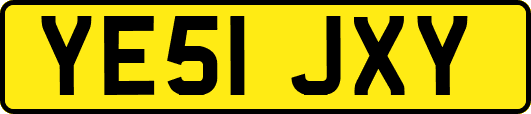 YE51 JXY